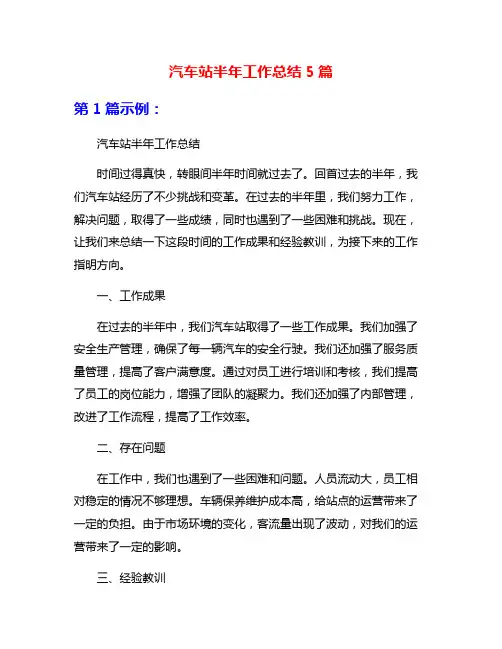 汽车站半年工作总结 5 篇

第 1 篇示例：

汽车站半年工作总结

时间过得真快，转眼间半年时间就过去了。回首过去的半年，我们汽车站经历了不少挑战和变革。在过去的半年里，我们努力工作，解决问题，取得了一些成绩，同时也遇到了一些困难和挑战。现在，让我们来总结一下这段时间的工作成果和经验教训，为接下来的工作指明方向。

一、工作成果

在过去的半年中，我们汽车站取得了一些工作成果。我们加强了安全生产管理，确保了每一辆汽车的安全行驶。我们还加强了服务质量管理，提高了客户满意度。通过对员工进行培训和考核，我们提高了员工的岗位能力，增强了团队的凝聚力。我们还加强了内部管理，改进了工作流程，提高了工作效率。

二、存在问题

在工作中，我们也遇到了一些困难和问题。人员流动大，员工相对稳定的情况不够理想。车辆保养维护成本高，给站点的运营带来了一定的负担。由于市场环境的变化，客流量出现了波动，对我们的运营带来了一定的影响。

三、经验教训